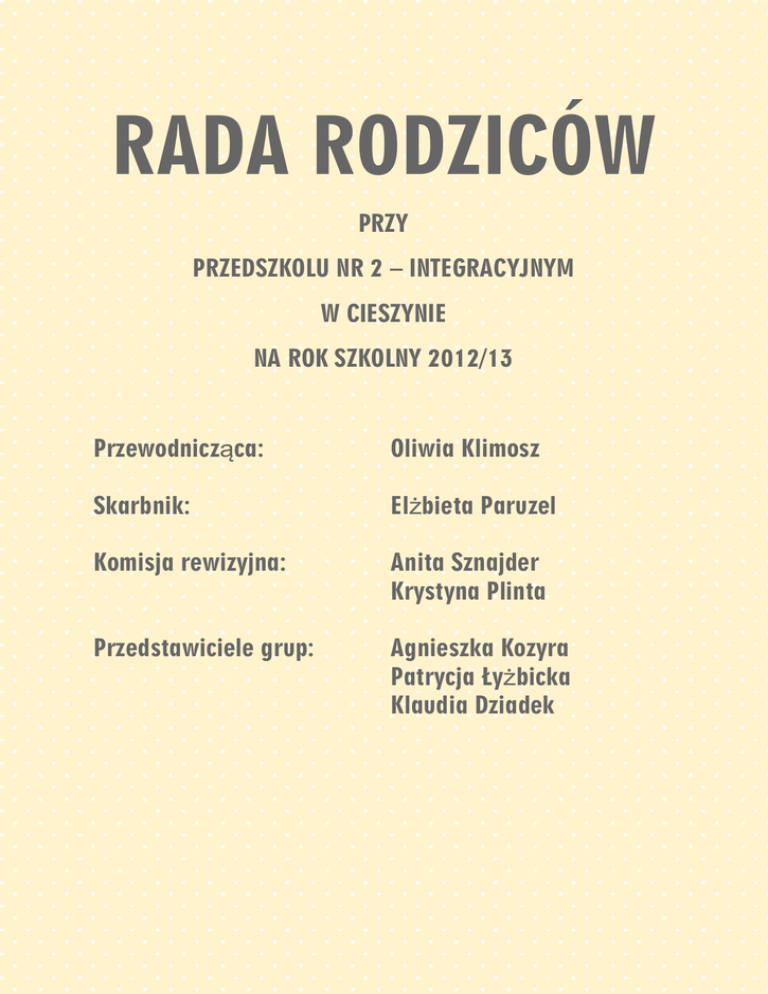 RADA RODZICÓW

PRZY

PRZEDSZKOLU NR 2 – INTEGRACYJNYM

W CIESZYNIE

NA ROK SZKOLNY 2012/13

Przewodnicząca: Oliwia Klimosz

Skarbnik: Elżbieta Paruzel

Komisja rewizyjna: Anita Sznajder
Krystyna Plinta

Przedstawiciele grup: Agnieszka Kozyra
Patrycja Łyżbicka
Klaudia Dziadek